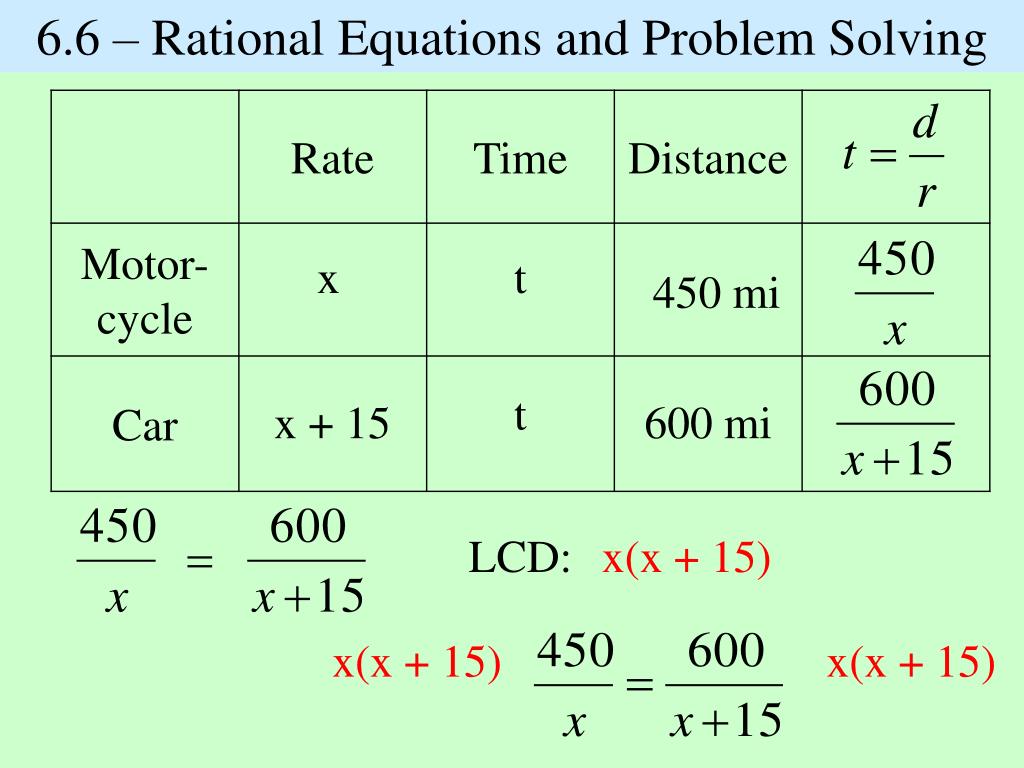 6.6 – Rational Equations and Problem Solving

| | Rate | Time | Distance | $t = \frac{d}{r}$ |
|---|---|---|---|---|
| Motor-cycle | x | t | 450 mi | $\frac{450}{x}$ |
| Car | x + 15 | t | 600 mi | $\frac{600}{x+15}$ |

$\frac{450}{x} = \frac{600}{x+15}$ LCD: x(x + 15)

x(x + 15) $\frac{450}{x} = \frac{600}{x+15}$ x(x + 15)